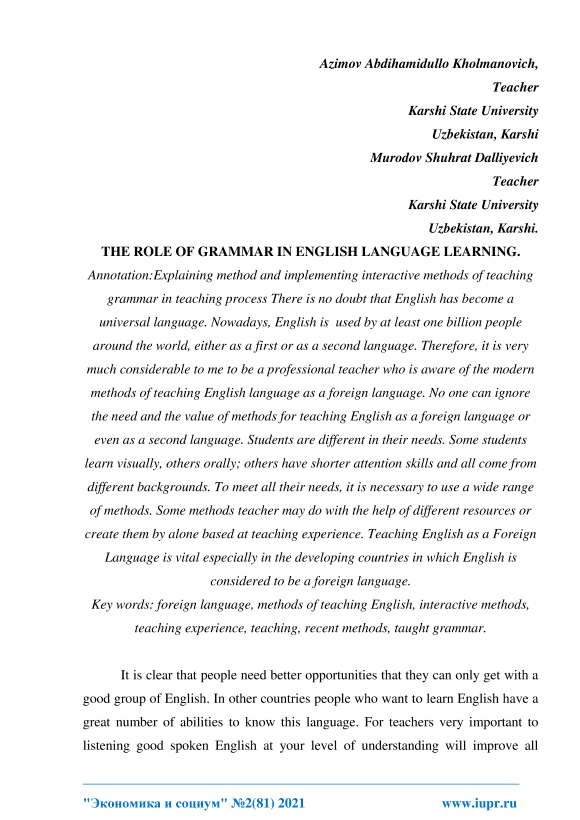 Azimov Abdihamidullo Kholmanovich,
Teacher
Karshi State University
Uzbekistan, Karshi
Murodov Shuhrat Dalliyevich
Teacher
Karshi State University
Uzbekistan, Karshi.

THE ROLE OF GRAMMAR IN ENGLISH LANGUAGE LEARNING.

Annotation:Explaining method and implementing interactive methods of teaching grammar in teaching process There is no doubt that English has become a universal language. Nowadays, English is used by at least one billion people around the world, either as a first or as a second language. Therefore, it is very much considerable to me to be a professional teacher who is aware of the modern methods of teaching English language as a foreign language. No one can ignore the need and the value of methods for teaching English as a foreign language or even as a second language. Students are different in their needs. Some students learn visually, others orally; others have shorter attention skills and all come from different backgrounds. To meet all their needs, it is necessary to use a wide range of methods. Some methods teacher may do with the help of different resources or create them by alone based at teaching experience. Teaching English as a Foreign Language is vital especially in the developing countries in which English is considered to be a foreign language.

Key words: foreign language, methods of teaching English, interactive methods, teaching experience, teaching, recent methods, taught grammar.

It is clear that people need better opportunities that they can only get with a good group of English. In other countries people who want to learn English have a great number of abilities to know this language. For teachers very important to listening good spoken English at your level of understanding will improve all

"Экономика и социум" №2(81) 2021 www.iupr.ru